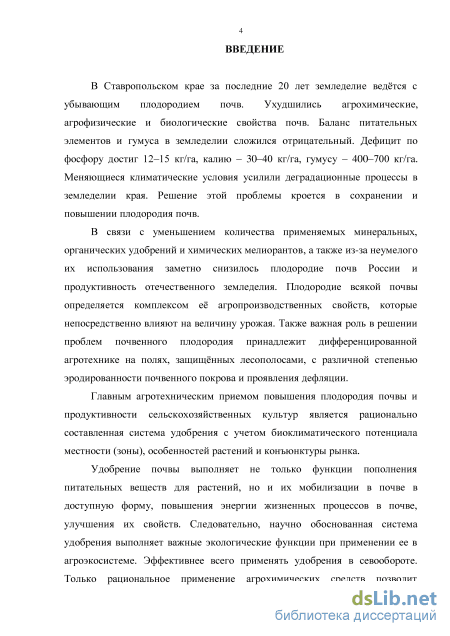 4

ВВЕДЕНИЕ

В Ставропольском крае за последние 20 лет земледелие ведётся с убывающим плодородием почв. Ухудшились агрохимические, агрофизические и биологические свойства почв. Баланс питательных элементов и гумуса в земледелии сложился отрицательный. Дефицит по фосфору достиг 12–15 кг/га, калию – 30–40 кг/га, гумусу – 400–700 кг/га. Меняющиеся климатические условия усилили деградационные процессы в земледелии края. Решение этой проблемы кроется в сохранении и повышении плодородия почв.

В связи с уменьшением количества применяемых минеральных, органических удобрений и химических мелиорантов, а также из-за неумелого их использования заметно снизилось плодородие почв России и продуктивность отечественного земледелия. Плодородие всякой почвы определяется комплексом её агропроизводственных свойств, которые непосредственно влияют на величину урожая. Также важная роль в решении проблем почвенного плодородия принадлежит дифференцированной агротехнике на полях, защищённых лесополосами, с различной степенью эродированности почвенного покрова и проявления дефляции.

Главным агротехническим приемом повышения плодородия почвы и продуктивности сельскохозяйственных культур является рационально составленная система удобрения с учетом биоклиматического потенциала местности (зоны), особенностей растений и конъюнктуры рынка.

Удобрение почвы выполняет не только функции пополнения питательных веществ для растений, но и их мобилизации в почве в доступную форму, повышения энергии жизненных процессов в почве, улучшения их свойств. Следовательно, научно обоснованная система удобрения выполняет важные экологические функции при применении ее в агроэкосистеме. Эффективнее всего применять удобрения в севообороте. Только рациональное применение агрохимических средств позволит

dsLib.net
библиотека диссертаций